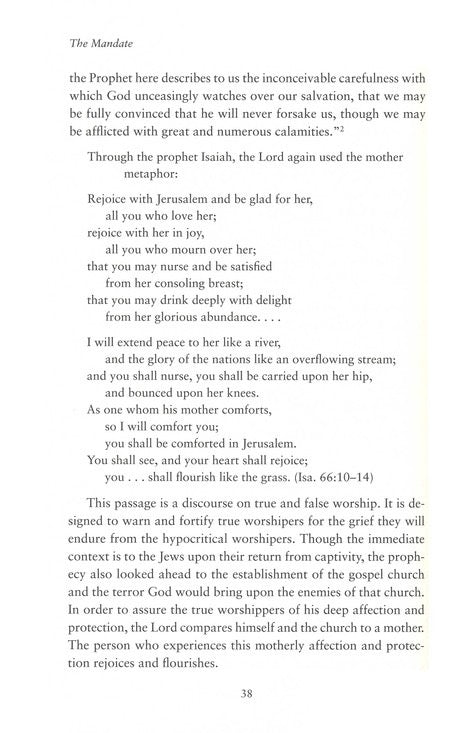 The Mandate

the Prophet here describes to us the inconceivable carefulness with which God unceasingly watches over our salvation, that we may be fully convinced that he will never forsake us, though we may be afflicted with great and numerous calamities."$^2$

Through the prophet Isaiah, the Lord again used the mother metaphor:

Rejoice with Jerusalem and be glad for her,
all you who love her;
rejoice with her in joy,
all you who mourn over her;
that you may nurse and be satisfied
from her consoling breast;
that you may drink deeply with delight
from her glorious abundance. . . .

I will extend peace to her like a river,
and the glory of the nations like an overflowing stream;
and you shall nurse, you shall be carried upon her hip,
and bounced upon her knees.
As one whom his mother comforts,
so I will comfort you;
you shall be comforted in Jerusalem.
You shall see, and your heart shall rejoice;
you . . . shall flourish like the grass. (Isa. 66:10–14)

This passage is a discourse on true and false worship. It is designed to warn and fortify true worshipers for the grief they will endure from the hypocritical worshipers. Though the immediate context is to the Jews upon their return from captivity, the prophecy also looked ahead to the establishment of the gospel church and the terror God would bring upon the enemies of that church. In order to assure the true worshippers of his deep affection and protection, the Lord compares himself and the church to a mother. The person who experiences this motherly affection and protection rejoices and flourishes.

38